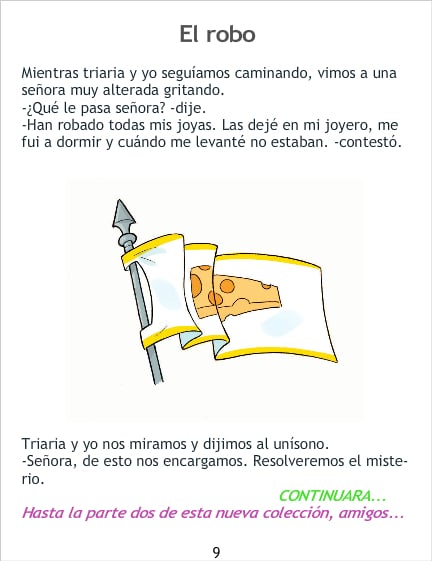 El robo

Mientras triaria y yo seguíamos caminando, vimos a una señora muy alterada gritando.
-¿Qué le pasa señora? -dije.
-Han robado todas mis joyas. Las dejé en mi joyero, me fui a dormir y cuándo me levanté no estaban. -contestó.

Triaria y yo nos miramos y dijimos al unísono.
-Señora, de esto nos encargamos. Resolveremos el misterio.

CONTINUARA...

Hasta la parte dos de esta nueva colección, amigos...

9